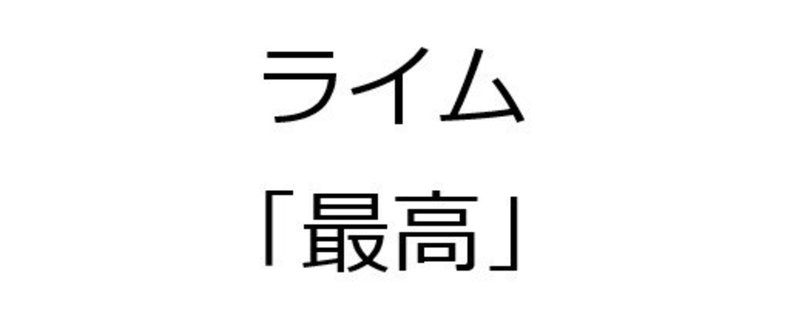 ライム

「最高」